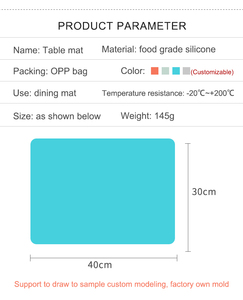 PRODUCT PARAMETER

| Name: Table mat | Material: food grade silicone |
|---|---|
| Packing: OPP bag | Color: (Customizable) |
| Use: dining mat | Temperature resistance: -20℃~+200℃ |
| Size: as shown below | Weight: 145g |

30cm

40cm

Support to draw to sample custom modeling, factory own mold